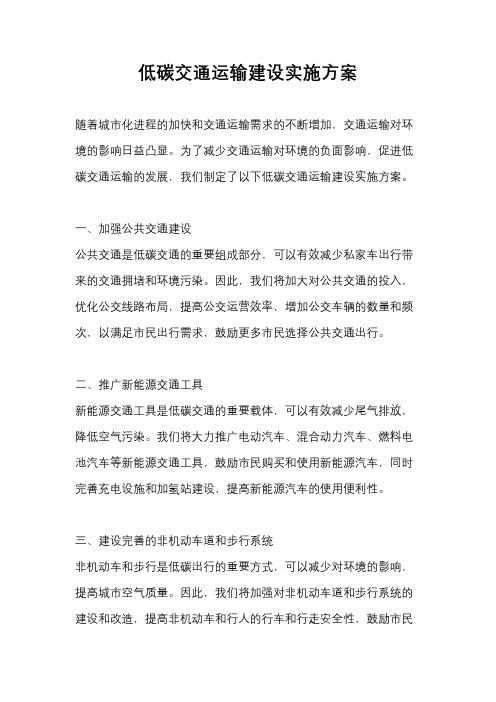 低碳交通运输建设实施方案

随着城市化进程的加快和交通运输需求的不断增加，交通运输对环境的影响日益凸显。为了减少交通运输对环境的负面影响，促进低碳交通运输的发展，我们制定了以下低碳交通运输建设实施方案。

一、加强公共交通建设
公共交通是低碳交通的重要组成部分，可以有效减少私家车出行带来的交通拥堵和环境污染。因此，我们将加大对公共交通的投入，优化公交线路布局，提高公交运营效率，增加公交车辆的数量和频次，以满足市民出行需求，鼓励更多市民选择公共交通出行。

二、推广新能源交通工具
新能源交通工具是低碳交通的重要载体，可以有效减少尾气排放，降低空气污染。我们将大力推广电动汽车、混合动力汽车、燃料电池汽车等新能源交通工具，鼓励市民购买和使用新能源汽车，同时完善充电设施和加氢站建设，提高新能源汽车的使用便利性。

三、建设完善的非机动车道和步行系统
非机动车和步行是低碳出行的重要方式，可以减少对环境的影响，提高城市空气质量。因此，我们将加强对非机动车道和步行系统的建设和改造，提高非机动车和行人的行车和行走安全性，鼓励市民